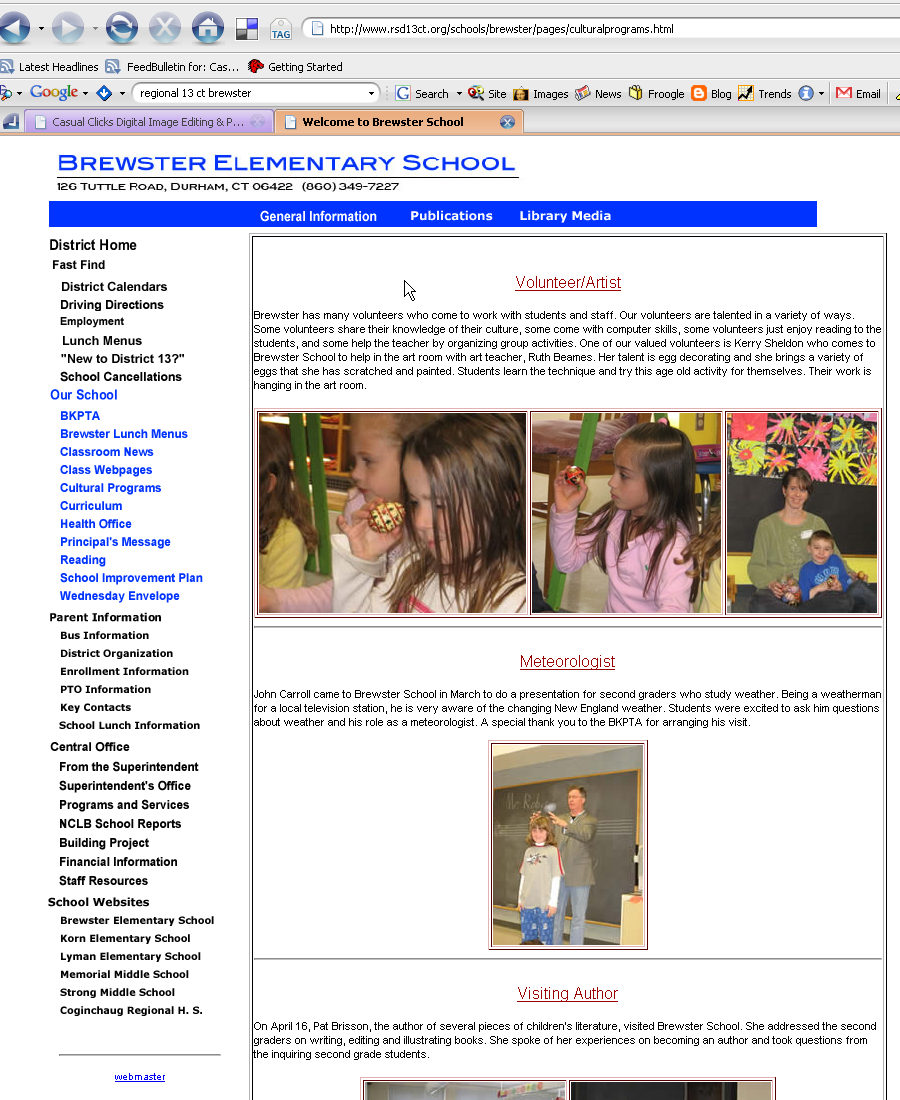 TAG http://www.rsd13ct.org/schools/brewster/pages/culturalprograms.html

Latest Headlines FeedBulletin for: Cas... Getting Started

Google regional 13 ct brewster Search Site Images News Froogle Blog Trends Email

Casual Clicks Digital Image Editing & P... Welcome to Brewster School

BREWSTER ELEMENTARY SCHOOL
126 TUTTLE ROAD, DURHAM, CT 06422 (860) 349-7227

General Information Publications Library Media

District Home
Fast Find
District Calendars
Driving Directions
Employment
Lunch Menus
"New to District 13?"
School Cancellations
Our School
BKPTA
Brewster Lunch Menus
Classroom News
Class Webpages
Cultural Programs
Curriculum
Health Office
Principal's Message
Reading
School Improvement Plan
Wednesday Envelope
Parent Information
Bus Information
District Organization
Enrollment Information
PTO Information
Key Contacts
School Lunch Information
Central Office
From the Superintendent
Superintendent's Office
Programs and Services
NCLB School Reports
Building Project
Financial Information
Staff Resources
School Websites
Brewster Elementary School
Korn Elementary School
Lyman Elementary School
Memorial Middle School
Strong Middle School
Coginchaug Regional H. S.

webmaster

Volunteer/Artist

Brewster has many volunteers who come to work with students and staff. Our volunteers are talented in a variety of ways. Some volunteers share their knowledge of their culture, some come with computer skills, some volunteers just enjoy reading to the students, and some help the teacher by organizing group activities. One of our valued volunteers is Kerry Sheldon who comes to Brewster School to help in the art room with art teacher, Ruth Beames. Her talent is egg decorating and she brings a variety of eggs that she has scratched and painted. Students learn the technique and try this age old activity for themselves. Their work is hanging in the art room.

Meteorologist

John Carroll came to Brewster School in March to do a presentation for second graders who study weather. Being a weatherman for a local television station, he is very aware of the changing New England weather. Students were excited to ask him questions about weather and his role as a meteorologist. A special thank you to the BKPTA for arranging his visit.

Visiting Author

On April 16, Pat Brisson, the author of several pieces of children's literature, visited Brewster School. She addressed the second graders on writing, editing and illustrating books. She spoke of her experiences on becoming an author and took questions from the inquiring second grade students.